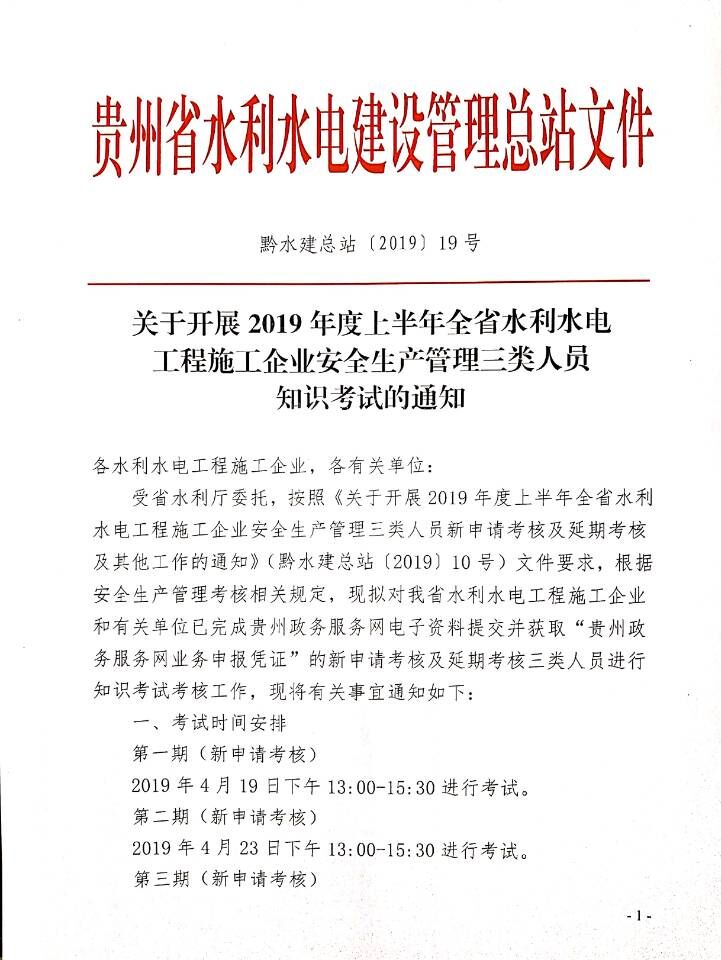 贵州省水利水电建设管理总站文件

黔水建总站〔2019〕19号

关于开展2019年度上半年全省水利水电工程施工企业安全生产管理三类人员知识考试的通知

各水利水电工程施工企业，各有关单位：

受省水利厅委托，按照《关于开展2019年度上半年全省水利水电工程施工企业安全生产管理三类人员新申请考核及延期考核及其他工作的通知》（黔水建总站〔2019〕10号）文件要求，根据安全生产管理考核相关规定，现拟对我省水利水电工程施工企业和有关单位已完成贵州政务服务网电子资料提交并获取“贵州政务服务网业务申报凭证”的新申请考核及延期考核三类人员进行知识考试考核工作，现将有关事宜通知如下：

一、考试时间安排

第一期（新申请考核）

2019年4月19日下午13:00-15:30进行考试。

第二期（新申请考核）

2019年4月23日下午13:00-15:30进行考试。

第三期（新申请考核）

- 1 -